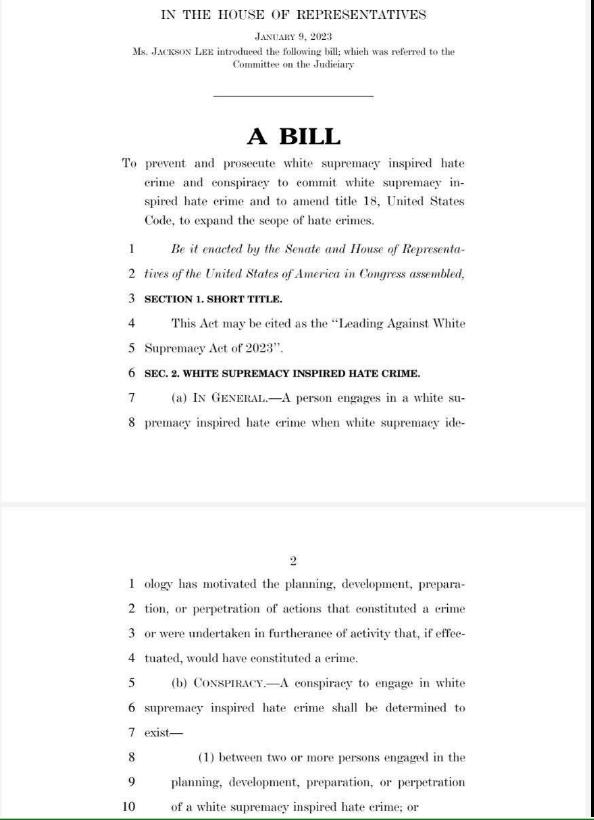 IN THE HOUSE OF REPRESENTATIVES

JANUARY 9, 2023

Ms. JACKSON LEE introduced the following bill; which was referred to the Committee on the Judiciary

A BILL

To prevent and prosecute white supremacy inspired hate crime and conspiracy to commit white supremacy inspired hate crime and to amend title 18, United States Code, to expand the scope of hate crimes.

1 Be it enacted by the Senate and House of Representa-
2 tives of the United States of America in Congress assembled,

3 SECTION 1. SHORT TITLE.

4 This Act may be cited as the "Leading Against White
5 Supremacy Act of 2023".

6 SEC. 2. WHITE SUPREMACY INSPIRED HATE CRIME.

7 (a) IN GENERAL.—A person engages in a white su-
8 premacy inspired hate crime when white supremacy ide-

2

1 ology has motivated the planning, development, prepara-
2 tion, or perpetration of actions that constituted a crime
3 or were undertaken in furtherance of activity that, if effec-
4 tuated, would have constituted a crime.

5 (b) CONSPIRACY.—A conspiracy to engage in white
6 supremacy inspired hate crime shall be determined to
7 exist—

8 (1) between two or more persons engaged in the
9 planning, development, preparation, or perpetration
10 of a white supremacy inspired hate crime; or